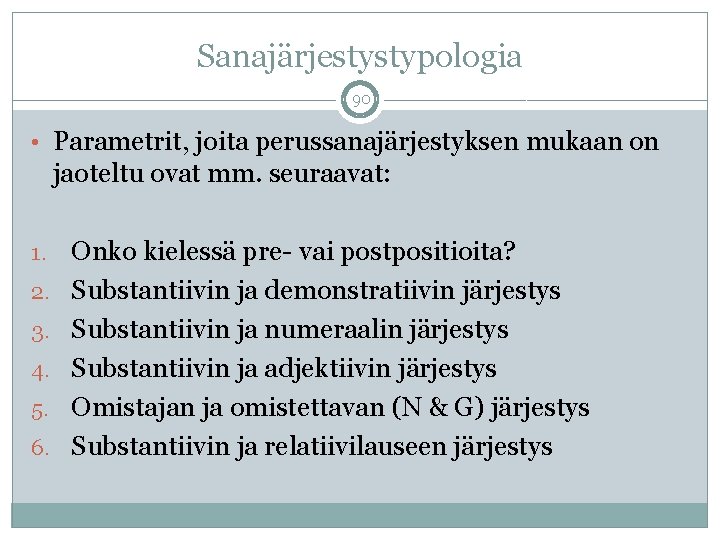 Sanajärjestystypologia

90

• Parametrit, joita perussanajärjestyksen mukaan on jaoteltu ovat mm. seuraavat:

1. Onko kielessä pre- vai postpositioita?
2. Substantiivin ja demonstratiivin järjestys
3. Substantiivin ja numeraalin järjestys
4. Substantiivin ja adjektiivin järjestys
5. Omistajan ja omistettavan (N & G) järjestys
6. Substantiivin ja relatiivilauseen järjestys